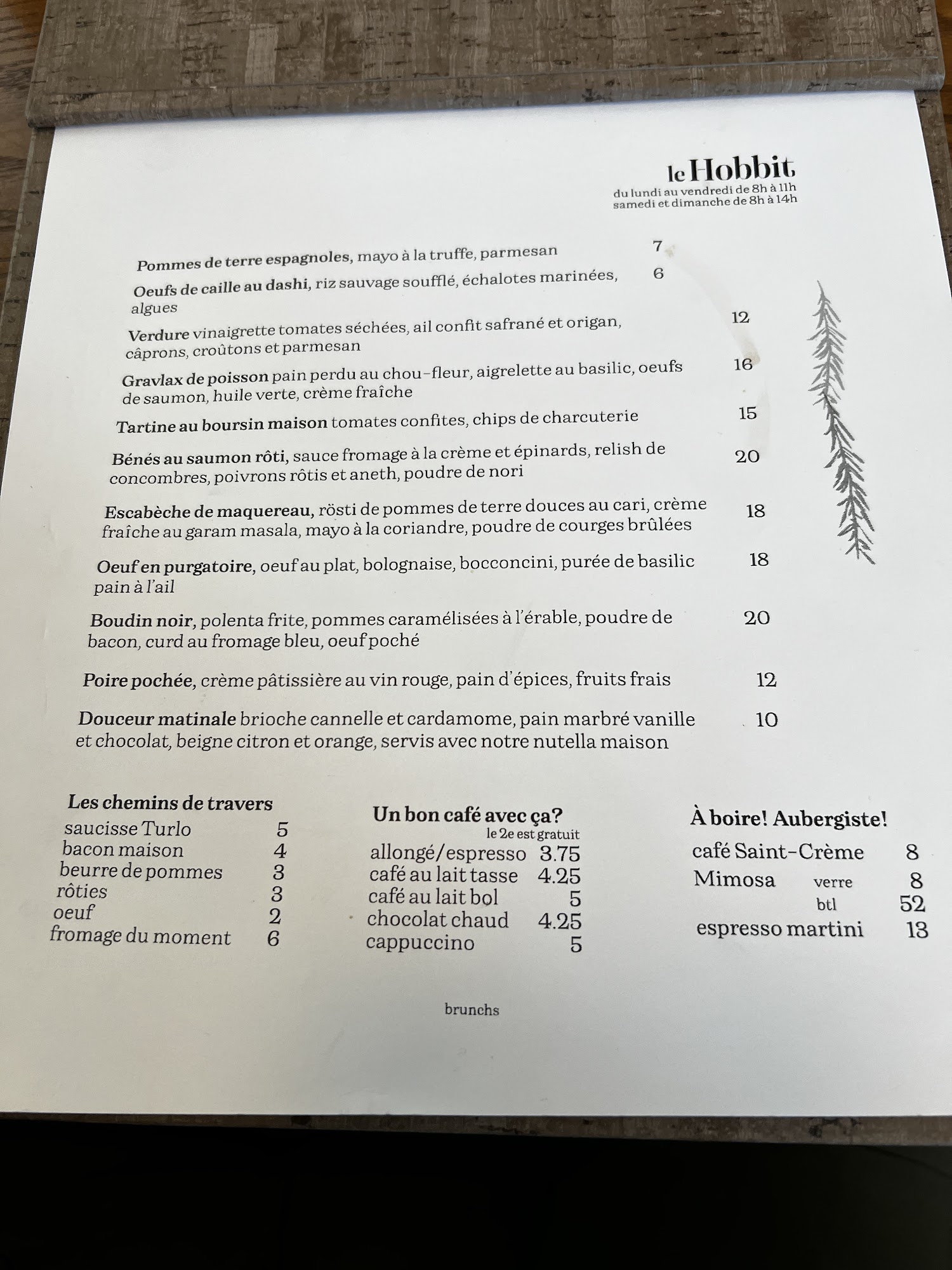 le Hobbit
du lundi au vendredi de 8h à 11h
samedi et dimanche de 8h à 14h

Pommes de terre espagnoles, mayo à la truffe, parmesan 7

Oeufs de caille au dashi, riz sauvage soufflé, échalotes marinées, algues 6

Verdure vinaigrette tomates séchées, ail confit safrané et origan, câprons, croûtons et parmesan 12

Gravlax de poisson pain perdu au chou-fleur, aigrelette au basilic, oeufs de saumon, huile verte, crème fraîche 16

Tartine au boursin maison tomates confites, chips de charcuterie 15

Bénés au saumon rôti, sauce fromage à la crème et épinards, relish de concombres, poivrons rôtis et aneth, poudre de nori 20

Escabèche de maquereau, rösti de pommes de terre douces au cari, crème fraîche au garam masala, mayo à la coriandre, poudre de courges brûlées 18

Oeuf en purgatoire, oeuf au plat, bolognaise, bocconcini, purée de basilic pain à l'ail 18

Boudin noir, polenta frite, pommes caramélisées à l'érable, poudre de bacon, curd au fromage bleu, oeuf poché 20

Poire pochée, crème pâtissière au vin rouge, pain d'épices, fruits frais 12

Douceur matinale brioche cannelle et cardamome, pain marbré vanille et chocolat, beigne citron et orange, servis avec notre nutella maison 10

Les chemins de travers
saucisse Turlo 5
bacon maison 4
beurre de pommes 3
rôties 3
oeuf 2
fromage du moment 6

Un bon café avec ça?
le 2e est gratuit
allongé/espresso 3.75
café au lait tasse 4.25
café au lait bol 5
chocolat chaud 4.25
cappuccino 5

À boire! Aubergiste!
café Saint-Crème 8
Mimosa verre 8
btl 52
espresso martini 13

brunchs